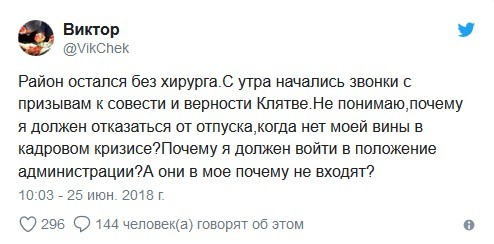 Виктор
@VikChek

Район остался без хирурга.С утра начались звонки с призывам к совести и верности Клятве.Не понимаю,почему я должен отказаться от отпуска,когда нет моей вины в кадровом кризисе?Почему я должен войти в положение администрации?А они в мое почему не входят?

10:03 - 25 июн. 2018 г.

296 144 человек(а) говорят об этом